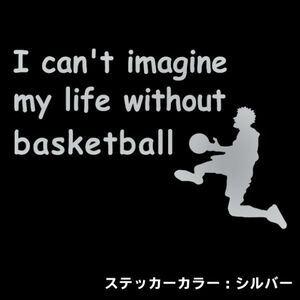 I can't imagine my life without basketball

ステッカーカラー：シルバー